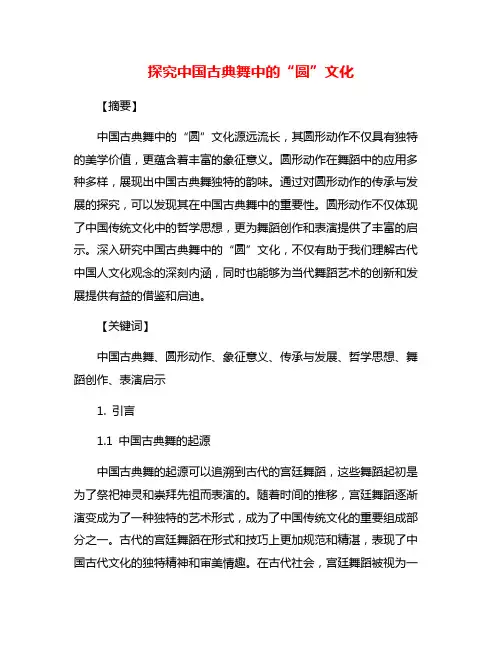 探究中国古典舞中的“圆”文化

【摘要】

中国古典舞中的“圆”文化源远流长，其圆形动作不仅具有独特的美学价值，更蕴含着丰富的象征意义。圆形动作在舞蹈中的应用多种多样，展现出中国古典舞独特的韵味。通过对圆形动作的传承与发展的探究，可以发现其在中国古典舞中的重要性。圆形动作不仅体现了中国传统文化中的哲学思想，更为舞蹈创作和表演提供了丰富的启示。深入研究中国古典舞中的“圆”文化，不仅有助于我们理解古代中国人文化观念的深刻内涵，同时也能够为当代舞蹈艺术的创新和发展提供有益的借鉴和启迪。

【关键词】

中国古典舞、圆形动作、象征意义、传承与发展、哲学思想、舞蹈创作、表演启示

1. 引言

1.1 中国古典舞的起源

中国古典舞的起源可以追溯到古代的宫廷舞蹈，这些舞蹈起初是为了祭祀神灵和崇拜先祖而表演的。随着时间的推移，宫廷舞蹈逐渐演变成为了一种独特的艺术形式，成为了中国传统文化的重要组成部分之一。古代的宫廷舞蹈在形式和技巧上更加规范和精湛，表现了中国古代文化的独特精神和审美情趣。在古代社会，宫廷舞蹈被视为一